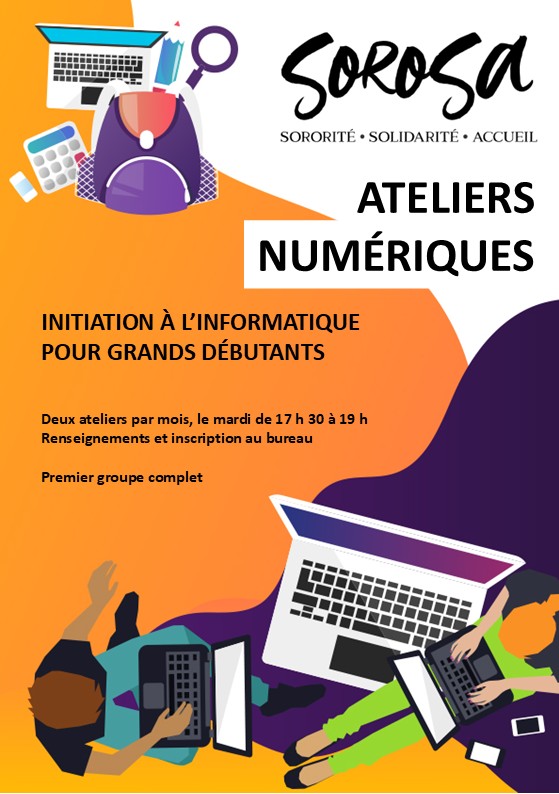 SOROSA
SORORITÉ • SOLIDARITÉ • ACCUEIL

ATELIERS NUMÉRIQUES

INITIATION À L'INFORMATIQUE POUR GRANDS DÉBUTANTS

Deux ateliers par mois, le mardi de 17 h 30 à 19 h
Renseignements et inscription au bureau

Premier groupe complet